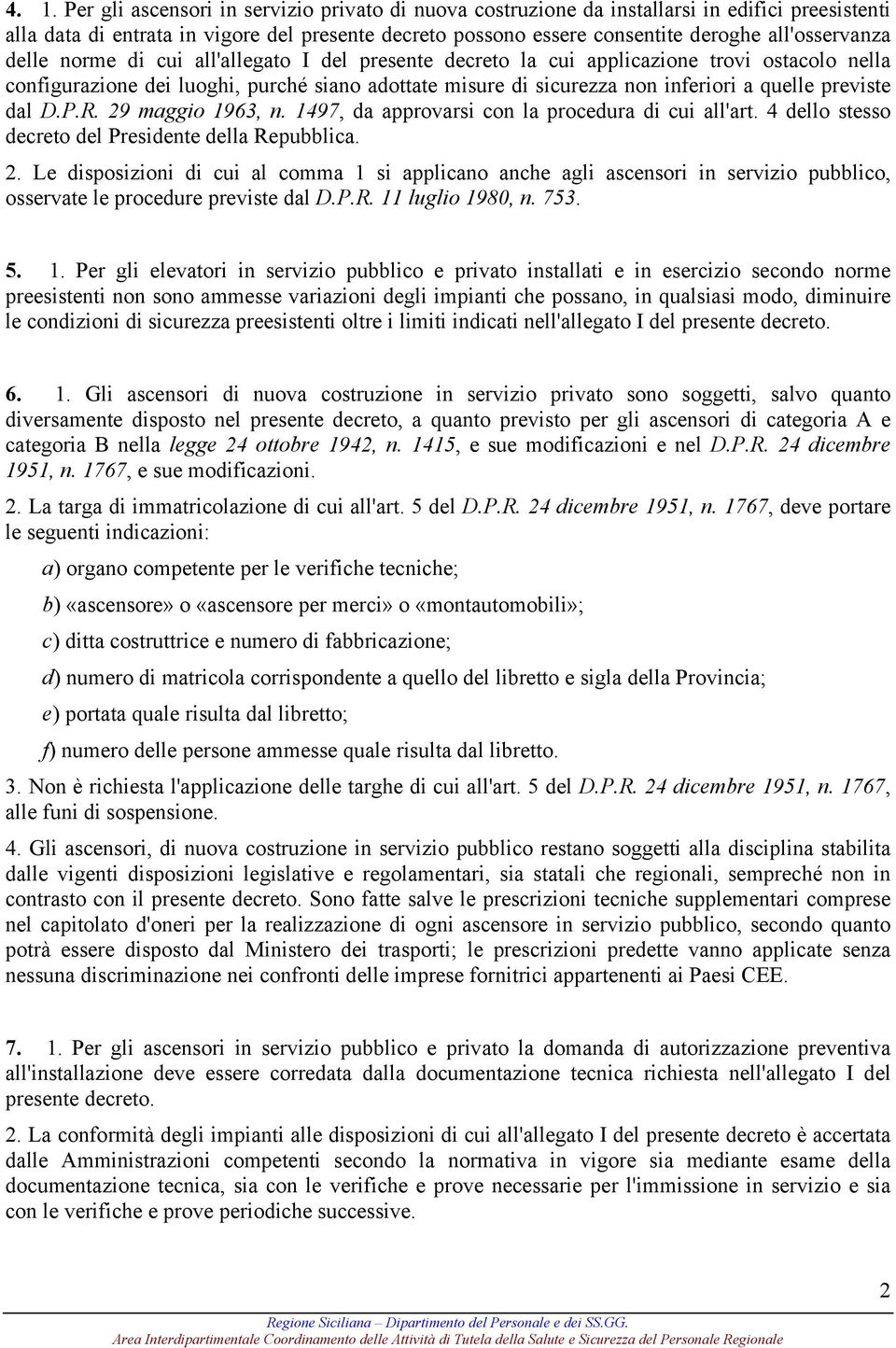 4. 1. Per gli ascensori in servizio privato di nuova costruzione da installarsi in edifici preesistenti alla data di entrata in vigore del presente decreto possono essere consentite deroghe all'osservanza delle norme di cui all'allegato I del presente decreto la cui applicazione trovi ostacolo nella configurazione dei luoghi, purché siano adottate misure di sicurezza non inferiori a quelle previste dal D.P.R. 29 maggio 1963, n. 1497, da approvarsi con la procedura di cui all'art. 4 dello stesso decreto del Presidente della Repubblica.

2. Le disposizioni di cui al comma 1 si applicano anche agli ascensori in servizio pubblico, osservate le procedure previste dal D.P.R. 11 luglio 1980, n. 753.

5. 1. Per gli elevatori in servizio pubblico e privato installati e in esercizio secondo norme preesistenti non sono ammesse variazioni degli impianti che possano, in qualsiasi modo, diminuire le condizioni di sicurezza preesistenti oltre i limiti indicati nell'allegato I del presente decreto.

6. 1. Gli ascensori di nuova costruzione in servizio privato sono soggetti, salvo quanto diversamente disposto nel presente decreto, a quanto previsto per gli ascensori di categoria A e categoria B nella legge 24 ottobre 1942, n. 1415, e sue modificazioni e nel D.P.R. 24 dicembre 1951, n. 1767, e sue modificazioni.

2. La targa di immatricolazione di cui all'art. 5 del D.P.R. 24 dicembre 1951, n. 1767, deve portare le seguenti indicazioni:

a) organo competente per le verifiche tecniche;

b) «ascensore» o «ascensore per merci» o «montautomobili»;

c) ditta costruttrice e numero di fabbricazione;

d) numero di matricola corrispondente a quello del libretto e sigla della Provincia;

e) portata quale risulta dal libretto;

f) numero delle persone ammesse quale risulta dal libretto.

3. Non è richiesta l'applicazione delle targhe di cui all'art. 5 del D.P.R. 24 dicembre 1951, n. 1767, alle funi di sospensione.

4. Gli ascensori, di nuova costruzione in servizio pubblico restano soggetti alla disciplina stabilita dalle vigenti disposizioni legislative e regolamentari, sia statali che regionali, sempreché non in contrasto con il presente decreto. Sono fatte salve le prescrizioni tecniche supplementari comprese nel capitolato d'oneri per la realizzazione di ogni ascensore in servizio pubblico, secondo quanto potrà essere disposto dal Ministero dei trasporti; le prescrizioni predette vanno applicate senza nessuna discriminazione nei confronti delle imprese fornitrici appartenenti ai Paesi CEE.

7. 1. Per gli ascensori in servizio pubblico e privato la domanda di autorizzazione preventiva all'installazione deve essere corredata dalla documentazione tecnica richiesta nell'allegato I del presente decreto.

2. La conformità degli impianti alle disposizioni di cui all'allegato I del presente decreto è accertata dalle Amministrazioni competenti secondo la normativa in vigore sia mediante esame della documentazione tecnica, sia con le verifiche e prove necessarie per l'immissione in servizio e sia con le verifiche e prove periodiche successive.

2

Regione Siciliana – Dipartimento del Personale e dei SS.GG.
Area Interdipartimentale Coordinamento delle Attività di Tutela della Salute e Sicurezza del Personale Regionale